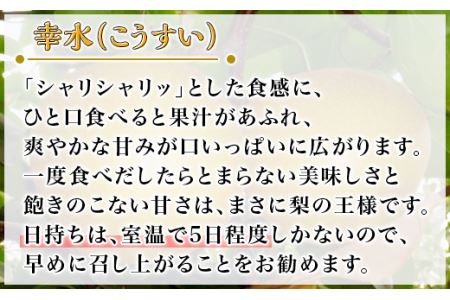 幸水(こうすい)

「シャリシャリッ」とした食感に、ひと口食べると果汁があふれ、爽やかな甘みが口いっぱいに広がります。一度食べだしたらとまらない美味しさと飽きのこない甘さは、まさに梨の王様です。日持ちは、室温で5日程度しかないので、早めに召し上がることをお勧めます。